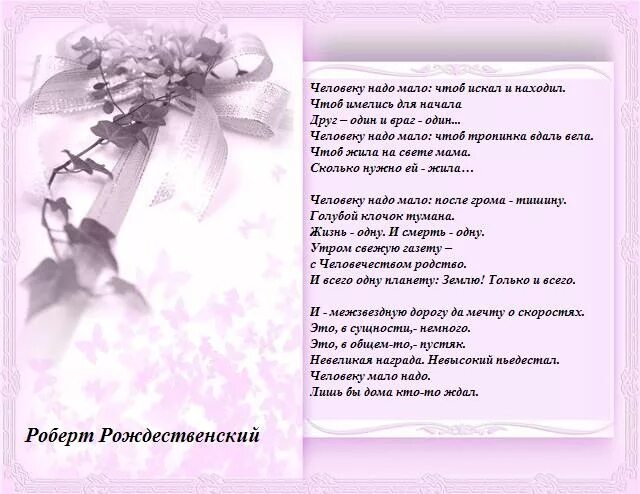 Человеку надо мало: чтоб искал и находил.
Чтоб имелись для начала
Друг – один и враг - один...
Человеку надо мало: чтоб тропинка вдаль вела.
Чтоб жила на свете мама.
Сколько нужно ей - жила…

Человеку надо мало: после грома - тишину.
Голубой клочок тумана.
Жизнь - одну. И смерть - одну.
Утром свежую газету –
с Человечеством родство.
И всего одну планету: Землю! Только и всего.

И - межзвездную дорогу да мечту о скоростях.
Это, в сущности,- немного.
Это, в общем-то,- пустяк.
Невеликая награда. Невысокий пьедестал.
Человеку мало надо.
Лишь бы дома кто-то ждал.

Роберт Рождественский